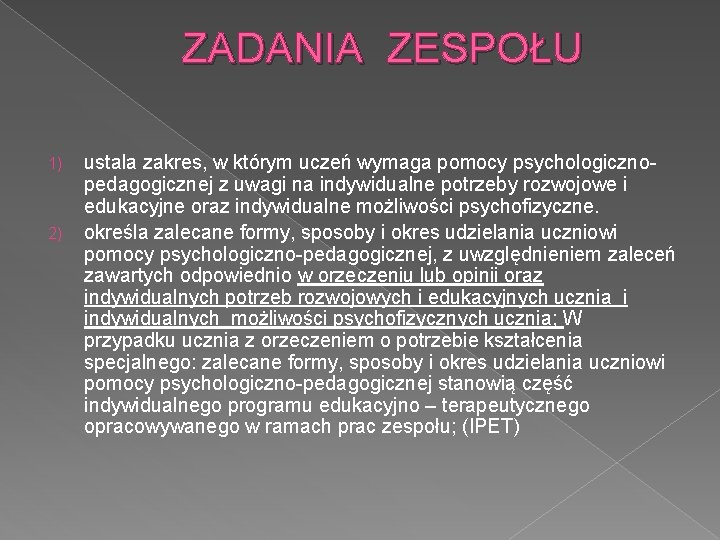 ZADANIA ZESPOŁU

1) ustala zakres, w którym uczeń wymaga pomocy psychologiczno-pedagogicznej z uwagi na indywidualne potrzeby rozwojowe i edukacyjne oraz indywidualne możliwości psychofizyczne.

2) określa zalecane formy, sposoby i okres udzielania uczniowi pomocy psychologiczno-pedagogicznej, z uwzględnieniem zaleceń zawartych odpowiednio w orzeczeniu lub opinii oraz indywidualnych potrzeb rozwojowych i edukacyjnych ucznia i indywidualnych możliwości psychofizycznych ucznia; W przypadku ucznia z orzeczeniem o potrzebie kształcenia specjalnego: zalecane formy, sposoby i okres udzielania uczniowi pomocy psychologiczno-pedagogicznej stanowią część indywidualnego programu edukacyjno – terapeutycznego opracowywanego w ramach prac zespołu; (IPET)